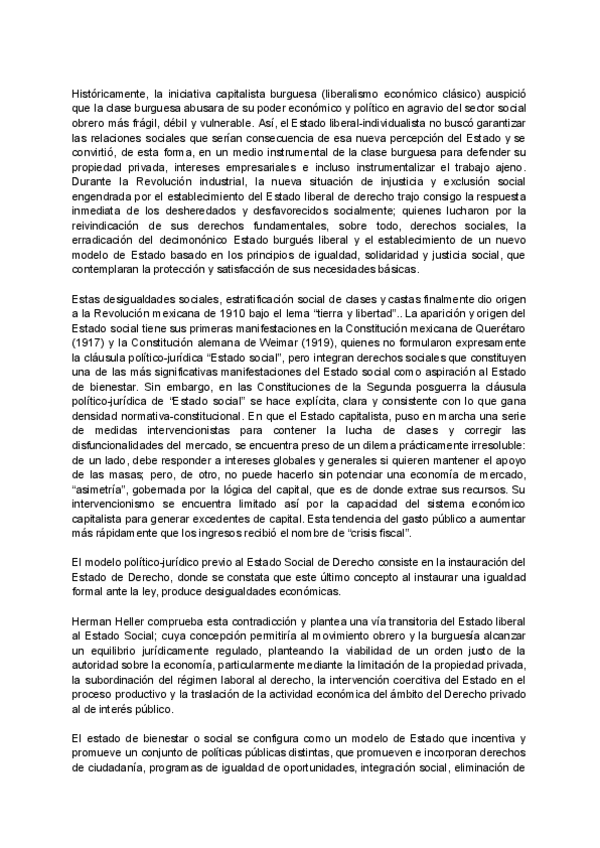 Históricamente, la iniciativa capitalista burguesa (liberalismo económico clásico) auspició que la clase burguesa abusara de su poder económico y político en agravio del sector social obrero más frágil, débil y vulnerable. Así, el Estado liberal-individualista no buscó garantizar las relaciones sociales que serían consecuencia de esa nueva percepción del Estado y se convirtió, de esta forma, en un medio instrumental de la clase burguesa para defender su propiedad privada, intereses empresariales e incluso instrumentalizar el trabajo ajeno. Durante la Revolución industrial, la nueva situación de injusticia y exclusión social engendrada por el establecimiento del Estado liberal de derecho trajo consigo la respuesta inmediata de los desheredados y desfavorecidos socialmente; quienes lucharon por la reivindicación de sus derechos fundamentales, sobre todo, derechos sociales, la erradicación del decimonónico Estado burgués liberal y el establecimiento de un nuevo modelo de Estado basado en los principios de igualdad, solidaridad y justicia social, que contemplaran la protección y satisfacción de sus necesidades básicas.

Estas desigualdades sociales, estratificación social de clases y castas finalmente dio origen a la Revolución mexicana de 1910 bajo el lema "tierra y libertad".. La aparición y origen del Estado social tiene sus primeras manifestaciones en la Constitución mexicana de Querétaro (1917) y la Constitución alemana de Weimar (1919), quienes no formularon expresamente la cláusula político-jurídica "Estado social", pero integran derechos sociales que constituyen una de las más significativas manifestaciones del Estado social como aspiración al Estado de bienestar. Sin embargo, en las Constituciones de la Segunda posguerra la cláusula político-jurídica de "Estado social" se hace explícita, clara y consistente con lo que gana densidad normativa-constitucional. En que el Estado capitalista, puso en marcha una serie de medidas intervencionistas para contener la lucha de clases y corregir las disfuncionalidades del mercado, se encuentra preso de un dilema prácticamente irresoluble: de un lado, debe responder a intereses globales y generales si quieren mantener el apoyo de las masas; pero, de otro, no puede hacerlo sin potenciar una economía de mercado, "asimetría", gobernada por la lógica del capital, que es de donde extrae sus recursos. Su intervencionismo se encuentra limitado así por la capacidad del sistema económico capitalista para generar excedentes de capital. Esta tendencia del gasto público a aumentar más rápidamente que los ingresos recibió el nombre de "crisis fiscal".

El modelo político-jurídico previo al Estado Social de Derecho consiste en la instauración del Estado de Derecho, donde se constata que este último concepto al instaurar una igualdad formal ante la ley, produce desigualdades económicas.

Herman Heller comprueba esta contradicción y plantea una vía transitoria del Estado liberal al Estado Social; cuya concepción permitiría al movimiento obrero y la burguesía alcanzar un equilibrio jurídicamente regulado, planteando la viabilidad de un orden justo de la autoridad sobre la economía, particularmente mediante la limitación de la propiedad privada, la subordinación del régimen laboral al derecho, la intervención coercitiva del Estado en el proceso productivo y la traslación de la actividad económica del ámbito del Derecho privado al de interés público.

El estado de bienestar o social se configura como un modelo de Estado que incentiva y promueve un conjunto de políticas públicas distintas, que promueven e incorporan derechos de ciudadanía, programas de igualdad de oportunidades, integración social, eliminación de